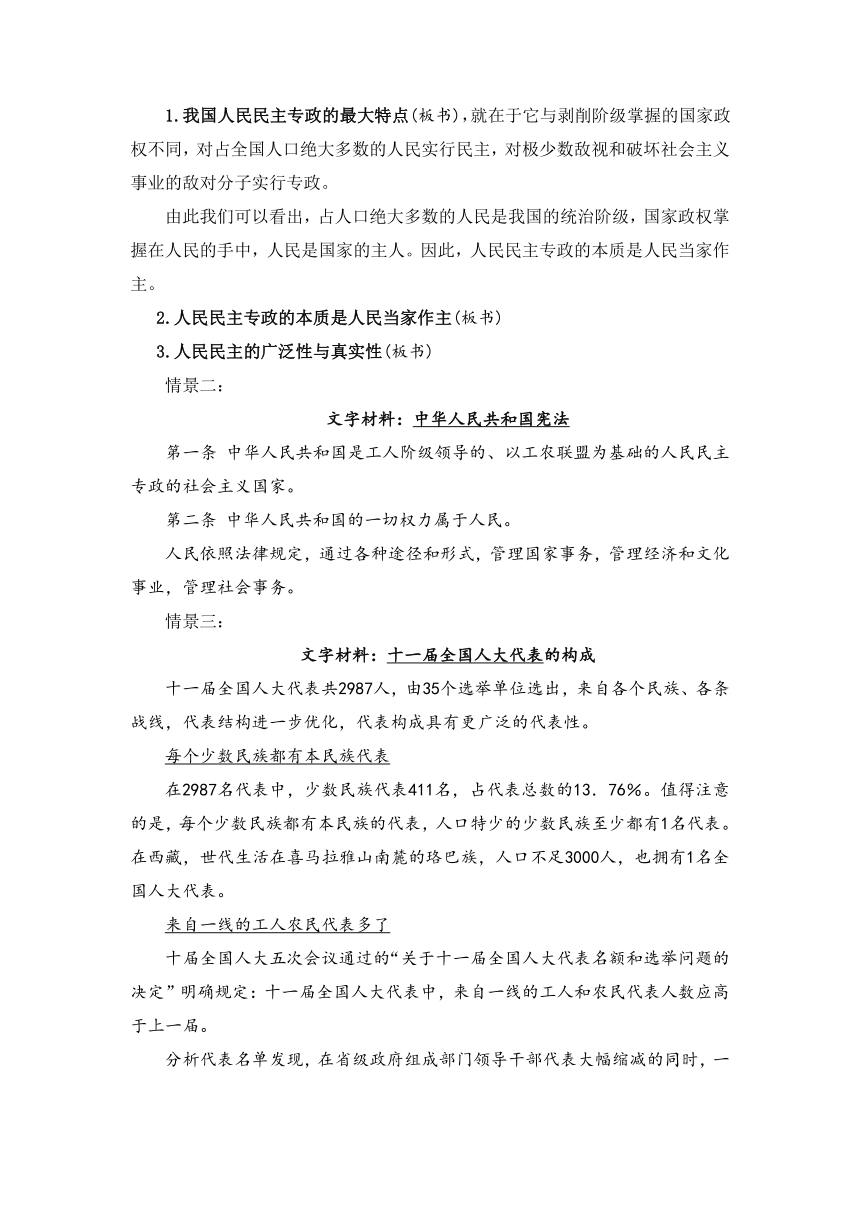 1.我国人民民主专政的最大特点(板书)，就在于它与剥削阶级掌握的国家政权不同，对占全国人口绝大多数的人民实行民主，对极少数敌视和破坏社会主义事业的敌对分子实行专政。

由此我们可以看出，占人口绝大多数的人民是我国的统治阶级，国家政权掌握在人民的手中，人民是国家的主人。因此，人民民主专政的本质是人民当家作主。

2.人民民主专政的本质是人民当家作主(板书)

3.人民民主的广泛性与真实性(板书)

情景二：

文字材料：中华人民共和国宪法

第一条 中华人民共和国是工人阶级领导的、以工农联盟为基础的人民民主专政的社会主义国家。

第二条 中华人民共和国的一切权力属于人民。

人民依照法律规定，通过各种途径和形式，管理国家事务，管理经济和文化事业，管理社会事务。

情景三：

文字材料：十一届全国人大代表的构成

十一届全国人大代表共2987人，由35个选举单位选出，来自各个民族、各条战线，代表结构进一步优化，代表构成具有更广泛的代表性。

每个少数民族都有本民族代表

在2987名代表中，少数民族代表411名，占代表总数的13．76%。值得注意的是，每个少数民族都有本民族的代表，人口特少的少数民族至少都有1名代表。在西藏，世代生活在喜马拉雅山南麓的珞巴族，人口不足3000人，也拥有1名全国人大代表。

来自一线的工人农民代表多了

十届全国人大五次会议通过的“关于十一届全国人大代表名额和选举问题的决定”明确规定：十一届全国人大代表中，来自一线的工人和农民代表人数应高于上一届。

分析代表名单发现，在省级政府组成部门领导干部代表大幅缩减的同时，一